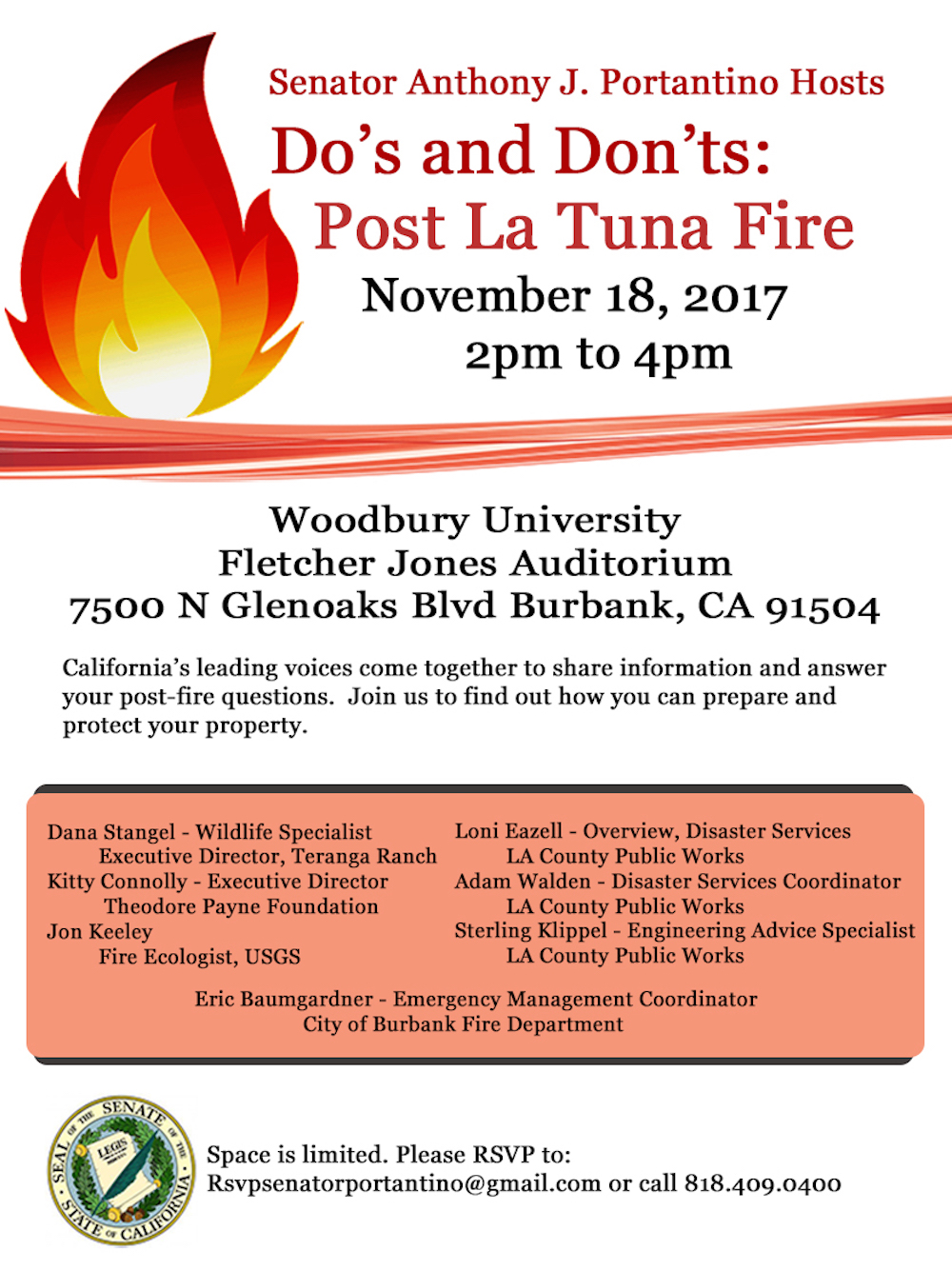 Senator Anthony J. Portantino Hosts
Do's and Don'ts:
Post La Tuna Fire
November 18, 2017
2pm to 4pm

Woodbury University
Fletcher Jones Auditorium
7500 N Glenoaks Blvd Burbank, CA 91504

California's leading voices come together to share information and answer your post-fire questions. Join us to find out how you can prepare and protect your property.

Dana Stangel - Wildlife Specialist
Executive Director, Teranga Ranch
Kitty Connolly - Executive Director
Theodore Payne Foundation
Jon Keeley
Fire Ecologist, USGS

Loni Eazell - Overview, Disaster Services
LA County Public Works
Adam Walden - Disaster Services Coordinator
LA County Public Works
Sterling Klippel - Engineering Advice Specialist
LA County Public Works

Eric Baumgardner - Emergency Management Coordinator
City of Burbank Fire Department

SEAL OF THE SENATE OF THE STATE OF CALIFORNIA
LEGIS

Space is limited. Please RSVP to:
Rsvpsenatorportantino@gmail.com or call 818.409.0400